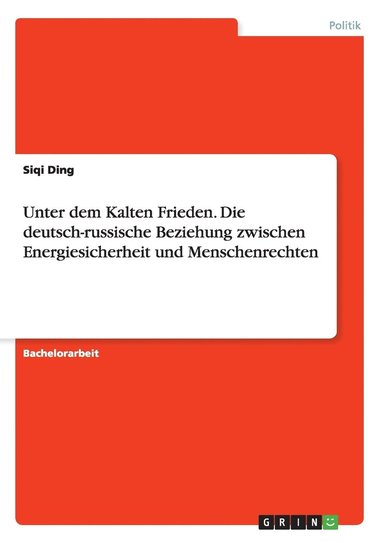 Politik

Siqi Ding

Unter dem Kalten Frieden. Die deutsch-russische Beziehung zwischen Energiesicherheit und Menschenrechten

Bachelorarbeit

GRIN